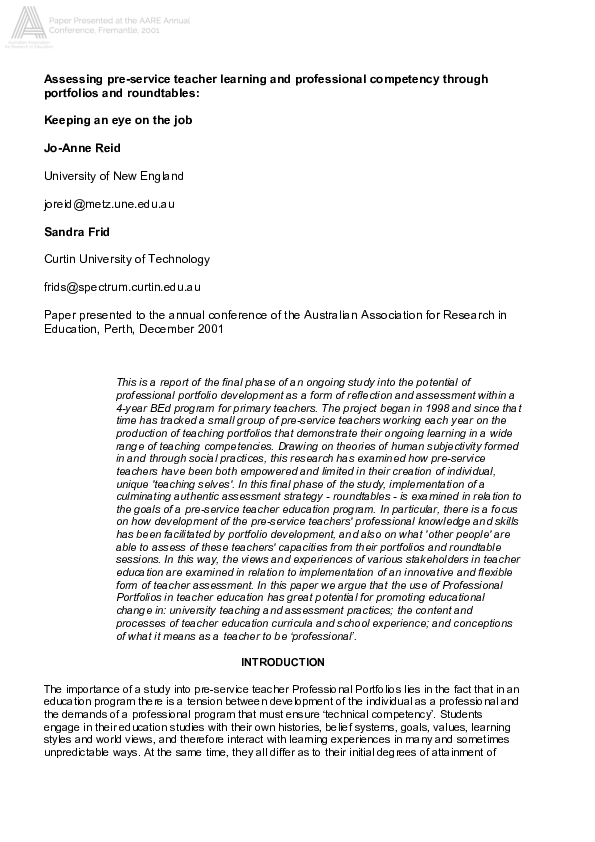 Paper Presented at the AARE Annual Conference, Fremantle, 2001

Australian Association for Research in Education

Assessing pre-service teacher learning and professional competency through portfolios and roundtables:

Keeping an eye on the job

Jo-Anne Reid

University of New England

joreid@metz.une.edu.au

Sandra Frid

Curtin University of Technology

frids@spectrum.curtin.edu.au

Paper presented to the annual conference of the Australian Association for Research in Education, Perth, December 2001

This is a report of the final phase of an ongoing study into the potential of professional portfolio development as a form of reflection and assessment within a 4-year BEd program for primary teachers. The project began in 1998 and since that time has tracked a small group of pre-service teachers working each year on the production of teaching portfolios that demonstrate their ongoing learning in a wide range of teaching competencies. Drawing on theories of human subjectivity formed in and through social practices, this research has examined how pre-service teachers have been both empowered and limited in their creation of individual, unique 'teaching selves'. In this final phase of the study, implementation of a culminating authentic assessment strategy - roundtables - is examined in relation to the goals of a pre-service teacher education program. In particular, there is a focus on how development of the pre-service teachers' professional knowledge and skills has been facilitated by portfolio development, and also on what 'other people' are able to assess of these teachers' capacities from their portfolios and roundtable sessions. In this way, the views and experiences of various stakeholders in teacher education are examined in relation to implementation of an innovative and flexible form of teacher assessment. In this paper we argue that the use of Professional Portfolios in teacher education has great potential for promoting educational change in: university teaching and assessment practices; the content and processes of teacher education curricula and school experience; and conceptions of what it means as a teacher to be 'professional'.

INTRODUCTION

The importance of a study into pre-service teacher Professional Portfolios lies in the fact that in an education program there is a tension between development of the individual as a professional and the demands of a professional program that must ensure 'technical competency'. Students engage in their education studies with their own histories, belief systems, goals, values, learning styles and world views, and therefore interact with learning experiences in many and sometimes unpredictable ways. At the same time, they all differ as to their initial degrees of attainment of